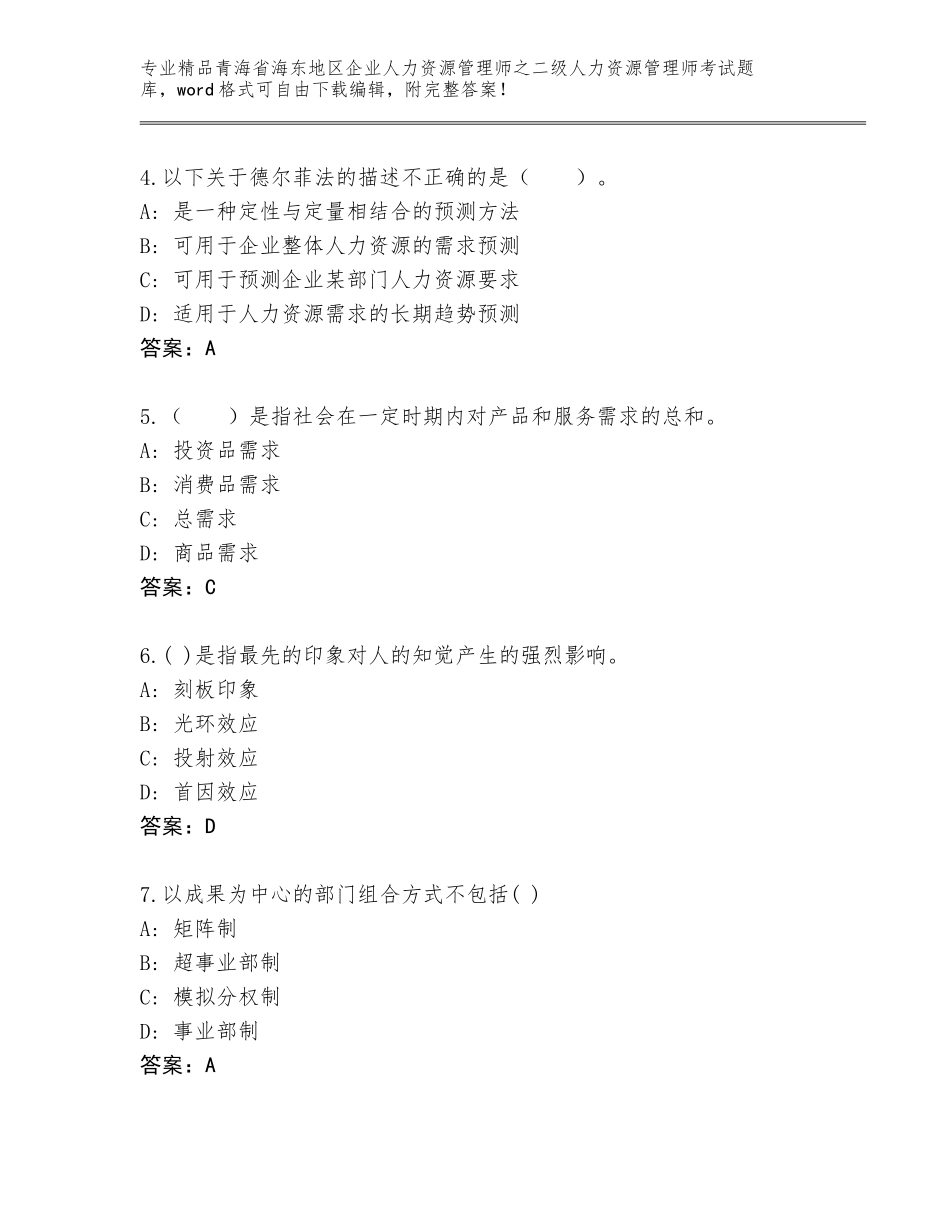 专业精品青海省海东地区企业人力资源管理师之二级人力资源管理师考试题库，word格式可自由下载编辑，附完整答案！

4.以下关于德尔菲法的描述不正确的是（　　）。
A：是一种定性与定量相结合的预测方法
B：可用于企业整体人力资源的需求预测
C：可用于预测企业某部门人力资源要求
D：适用于人力资源需求的长期趋势预测
答案：A

5.（　　）是指社会在一定时期内对产品和服务需求的总和。
A：投资品需求
B：消费品需求
C：总需求
D：商品需求
答案：C

6.( )是指最先的印象对人的知觉产生的强烈影响。
A：刻板印象
B：光环效应
C：投射效应
D：首因效应
答案：D

7.以成果为中心的部门组合方式不包括( )
A：矩阵制
B：超事业部制
C：模拟分权制
D：事业部制
答案：A